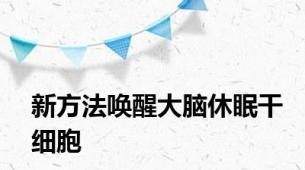 新方法唤醒大脑休眠干细胞